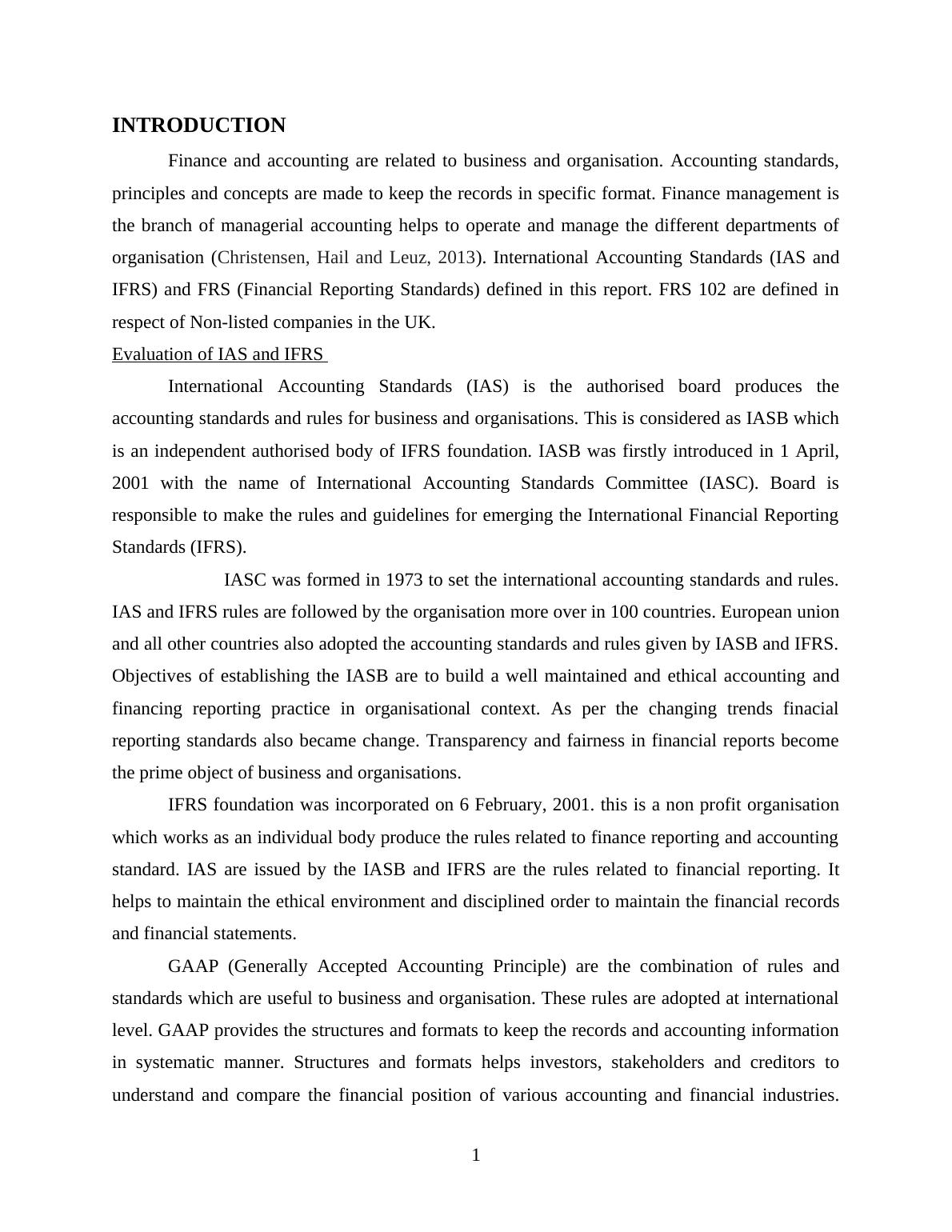 INTRODUCTION

Finance and accounting are related to business and organisation. Accounting standards, principles and concepts are made to keep the records in specific format. Finance management is the branch of managerial accounting helps to operate and manage the different departments of organisation (Christensen, Hail and Leuz, 2013). International Accounting Standards (IAS and IFRS) and FRS (Financial Reporting Standards) defined in this report. FRS 102 are defined in respect of Non-listed companies in the UK.

Evaluation of IAS and IFRS

International Accounting Standards (IAS) is the authorised board produces the accounting standards and rules for business and organisations. This is considered as IASB which is an independent authorised body of IFRS foundation. IASB was firstly introduced in 1 April, 2001 with the name of International Accounting Standards Committee (IASC). Board is responsible to make the rules and guidelines for emerging the International Financial Reporting Standards (IFRS).

IASC was formed in 1973 to set the international accounting standards and rules. IAS and IFRS rules are followed by the organisation more over in 100 countries. European union and all other countries also adopted the accounting standards and rules given by IASB and IFRS. Objectives of establishing the IASB are to build a well maintained and ethical accounting and financing reporting practice in organisational context. As per the changing trends finacial reporting standards also became change. Transparency and fairness in financial reports become the prime object of business and organisations.

IFRS foundation was incorporated on 6 February, 2001. this is a non profit organisation which works as an individual body produce the rules related to finance reporting and accounting standard. IAS are issued by the IASB and IFRS are the rules related to financial reporting. It helps to maintain the ethical environment and disciplined order to maintain the financial records and financial statements.

GAAP (Generally Accepted Accounting Principle) are the combination of rules and standards which are useful to business and organisation. These rules are adopted at international level. GAAP provides the structures and formats to keep the records and accounting information in systematic manner. Structures and formats helps investors, stakeholders and creditors to understand and compare the financial position of various accounting and financial industries.

1